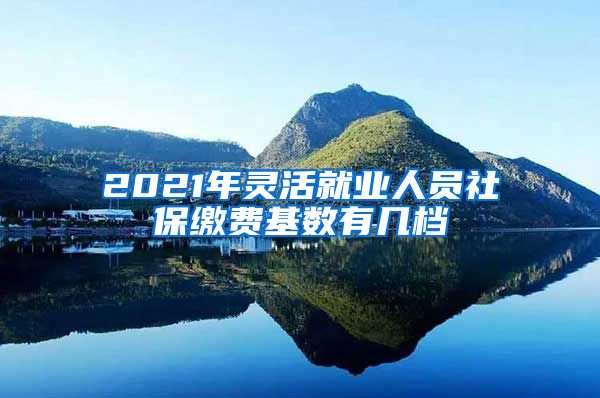 2021年灵活就业人员社保缴费基数有几档